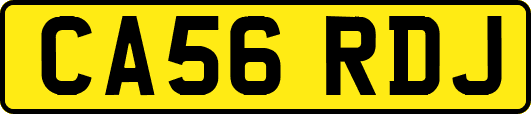 CA56 RDJ